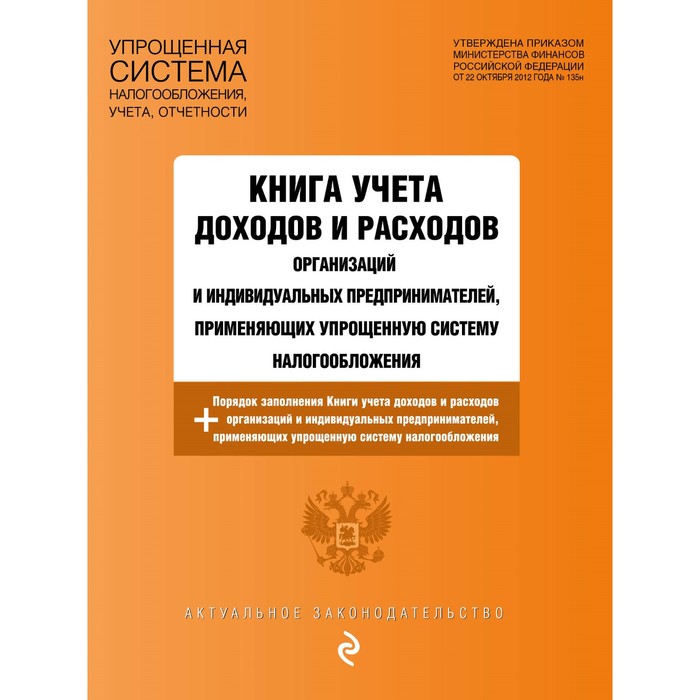 УПРОЩЕННАЯ СИСТЕМА НАЛОГООБЛОЖЕНИЯ, УЧЕТА, ОТЧЕТНОСТИ

УТВЕРЖДЕНА ПРИКАЗОМ МИНИСТЕРСТВА ФИНАНСОВ РОССИЙСКОЙ ФЕДЕРАЦИИ ОТ 22 ОКТЯБРЯ 2012 ГОДА № 135н

КНИГА УЧЕТА ДОХОДОВ И РАСХОДОВ

ОРГАНИЗАЦИЙ И ИНДИВИДУАЛЬНЫХ ПРЕДПРИНИМАТЕЛЕЙ, ПРИМЕНЯЮЩИХ УПРОЩЕННУЮ СИСТЕМУ НАЛОГООБЛОЖЕНИЯ

+ Порядок заполнения Книги учета доходов и расходов организаций и индивидуальных предпринимателей, применяющих упрощенную систему налогообложения

АКТУАЛЬНОЕ ЗАКОНОДАТЕЛЬСТВО